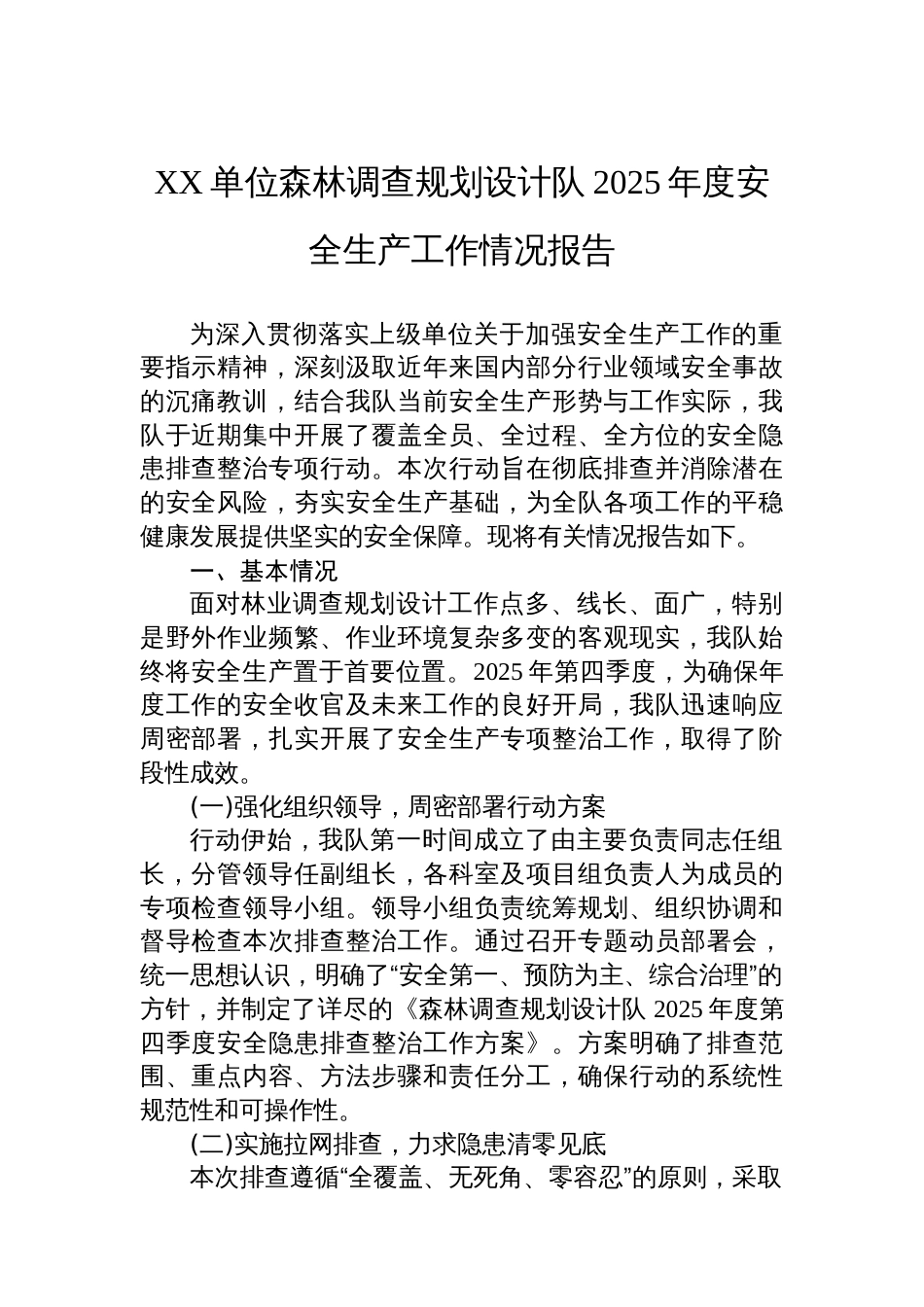 XX 单位森林调查规划设计队 2025 年度安全生产工作情况报告

为深入贯彻落实上级单位关于加强安全生产工作的重要指示精神，深刻汲取近年来国内部分行业领域安全事故的沉痛教训，结合我队当前安全生产形势与工作实际，我队于近期集中开展了覆盖全员、全过程、全方位的安全隐患排查整治专项行动。本次行动旨在彻底排查并消除潜在的安全风险，夯实安全生产基础，为全队各项工作的平稳健康发展提供坚实的安全保障。现将有关情况报告如下。

一、基本情况

面对林业调查规划设计工作点多、线长、面广，特别是野外作业频繁、作业环境复杂多变的客观现实，我队始终将安全生产置于首要位置。2025 年第四季度，为确保年度工作的安全收官及未来工作的良好开局，我队迅速响应周密部署，扎实开展了安全生产专项整治工作，取得了阶段性成效。

(一)强化组织领导，周密部署行动方案

行动伊始，我队第一时间成立了由主要负责同志任组长，分管领导任副组长，各科室及项目组负责人为成员的专项检查领导小组。领导小组负责统筹规划、组织协调和督导检查本次排查整治工作。通过召开专题动员部署会，统一思想认识，明确了“安全第一、预防为主、综合治理”的方针，并制定了详尽的《森林调查规划设计队 2025 年度第四季度安全隐患排查整治工作方案》。方案明确了排查范围、重点内容、方法步骤和责任分工，确保行动的系统性规范性和可操作性。

(二)实施拉网排查，力求隐患清零见底

本次排查遵循“全覆盖、无死角、零容忍”的原则，采取